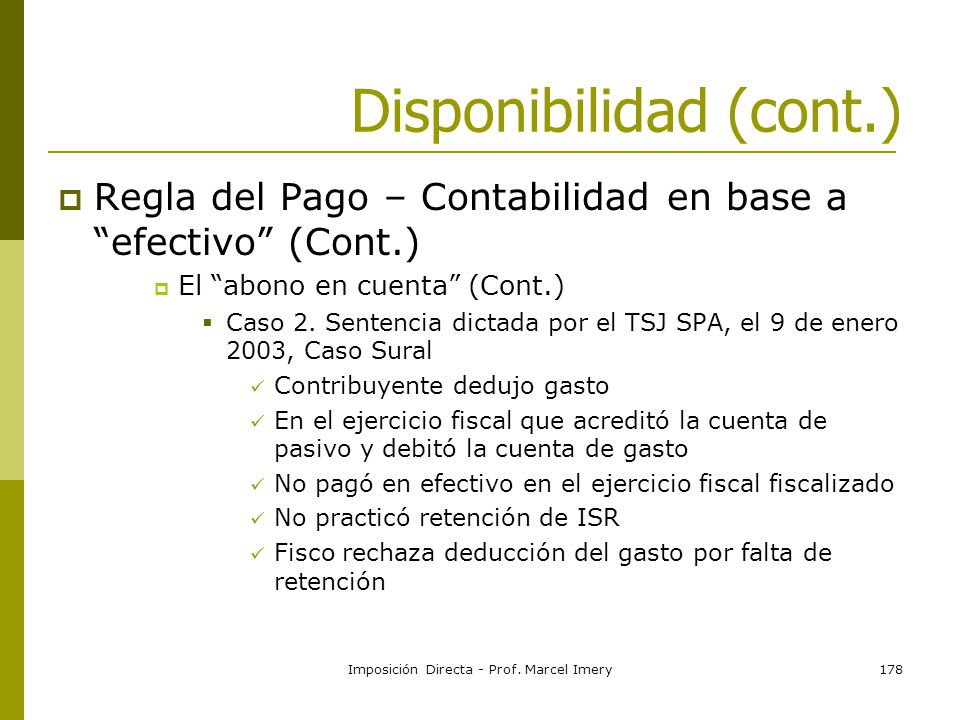 Disponibilidad (cont.)

Regla del Pago – Contabilidad en base a “efectivo” (Cont.)

El “abono en cuenta” (Cont.)

Caso 2. Sentencia dictada por el TSJ SPA, el 9 de enero 2003, Caso Sural

Contribuyente dedujo gasto

En el ejercicio fiscal que acreditó la cuenta de pasivo y debitó la cuenta de gasto

No pagó en efectivo en el ejercicio fiscal fiscalizado

No practicó retención de ISR

Fisco rechaza deducción del gasto por falta de retención

Imposición Directa - Prof. Marcel Imery

178